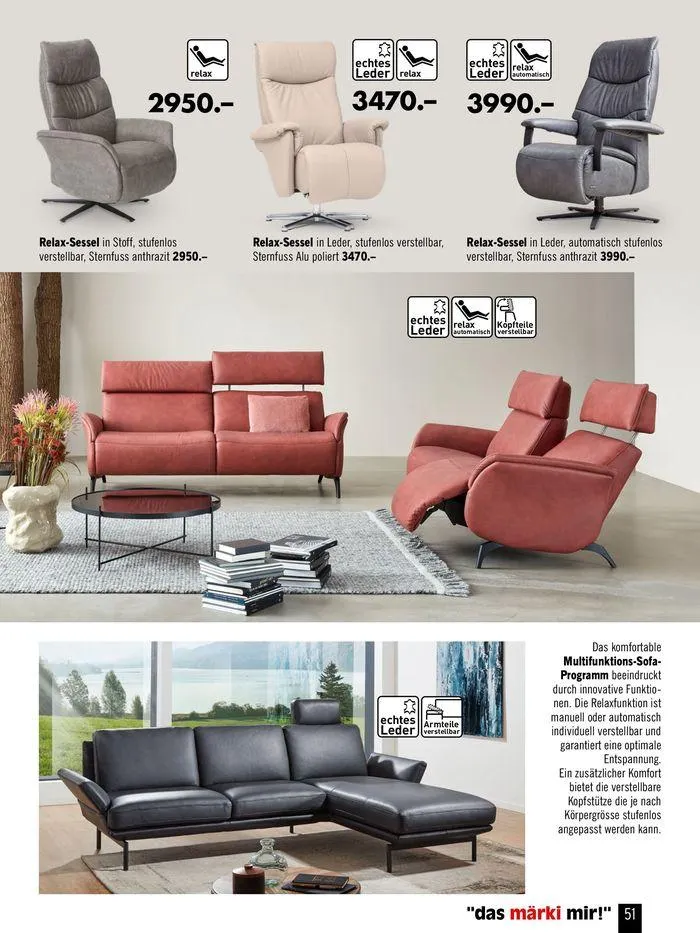 relax

2950.–

echtes Leder

relax

3470.–

echtes Leder

relax automatisch

3990.–

**Relax-Sessel** in Stoff, stufenlos verstellbar, Sternfuss anthrazit **2950.–**

**Relax-Sessel** in Leder, stufenlos verstellbar, Sternfuss Alu poliert **3470.–**

**Relax-Sessel** in Leder, automatisch stufenlos verstellbar, Sternfuss anthrazit **3990.–**

echtes Leder

relax automatisch

Kopfteile verstellbar

echtes Leder

Armteile verstellbar

Das komfortable **Multifunktions-Sofa-Programm** beeindruckt durch innovative Funktionen. Die Relaxfunktion ist manuell oder automatisch individuell verstellbar und garantiert eine optimale Entspannung. Ein zusätzlicher Komfort bietet die verstellbare Kopfstütze die je nach Körpergrösse stufenlos angepasst werden kann.

"das märki mir!" 51